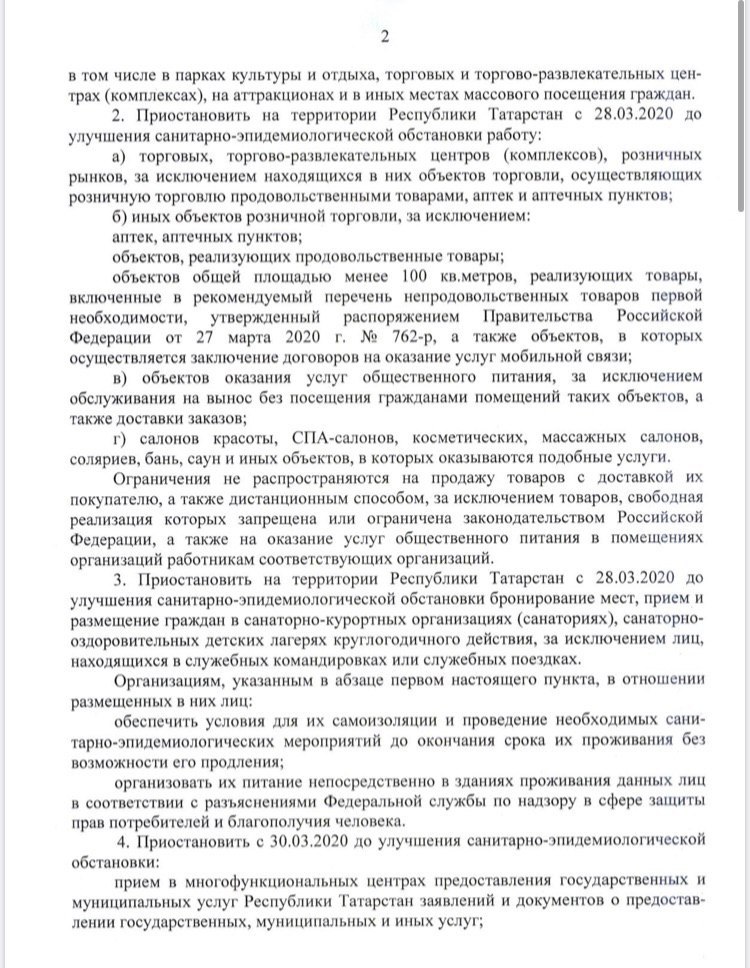 2

в том числе в парках культуры и отдыха, торговых и торгово-развлекательных центрах (комплексах), на аттракционах и в иных местах массового посещения граждан.

2. Приостановить на территории Республики Татарстан с 28.03.2020 до улучшения санитарно-эпидемиологической обстановки работу:

а) торговых, торгово-развлекательных центров (комплексов), розничных рынков, за исключением находящихся в них объектов торговли, осуществляющих розничную торговлю продовольственными товарами, аптек и аптечных пунктов;

б) иных объектов розничной торговли, за исключением:

аптек, аптечных пунктов;

объектов, реализующих продовольственные товары;

объектов общей площадью менее 100 кв.метров, реализующих товары, включенные в рекомендуемый перечень непродовольственных товаров первой необходимости, утвержденный распоряжением Правительства Российской Федерации от 27 марта 2020 г. № 762-р, а также объектов, в которых осуществляется заключение договоров на оказание услуг мобильной связи;

в) объектов оказания услуг общественного питания, за исключением обслуживания на вынос без посещения гражданами помещений таких объектов, а также доставки заказов;

г) салонов красоты, СПА-салонов, косметических, массажных салонов, соляриев, бань, саун и иных объектов, в которых оказываются подобные услуги.

Ограничения не распространяются на продажу товаров с доставкой их покупателю, а также дистанционным способом, за исключением товаров, свободная реализация которых запрещена или ограничена законодательством Российской Федерации, а также на оказание услуг общественного питания в помещениях организаций работникам соответствующих организаций.

3. Приостановить на территории Республики Татарстан с 28.03.2020 до улучшения санитарно-эпидемиологической обстановки бронирование мест, прием и размещение граждан в санаторно-курортных организациях (санаториях), санаторно-оздоровительных детских лагерях круглогодичного действия, за исключением лиц, находящихся в служебных командировках или служебных поездках.

Организациям, указанным в абзаце первом настоящего пункта, в отношении размещенных в них лиц:

обеспечить условия для их самоизоляции и проведение необходимых санитарно-эпидемиологических мероприятий до окончания срока их проживания без возможности его продления;

организовать их питание непосредственно в зданиях проживания данных лиц в соответствии с разъяснениями Федеральной службы по надзору в сфере защиты прав потребителей и благополучия человека.

4. Приостановить с 30.03.2020 до улучшения санитарно-эпидемиологической обстановки:

прием в многофункциональных центрах предоставления государственных и муниципальных услуг Республики Татарстан заявлений и документов о предоставлении государственных, муниципальных и иных услуг;